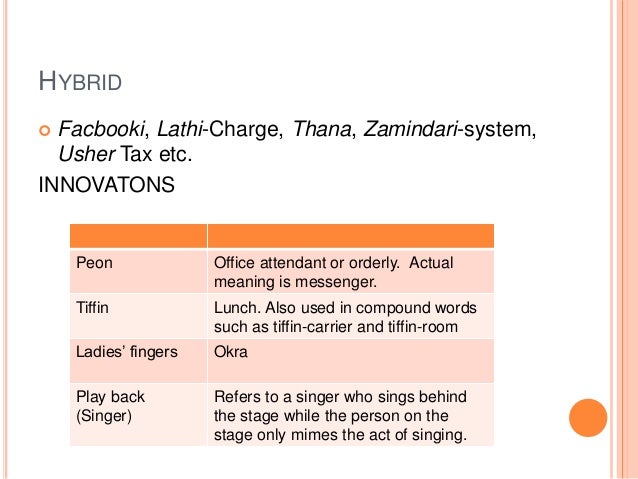 HYBRID

Facbooki, Lathi-Charge, Thana, Zamindari-system, Usher Tax etc.

INNOVATONS

| | |
|---|---|
| Peon | Office attendant or orderly. Actual meaning is messenger. |
| Tiffin | Lunch. Also used in compound words such as tiffin-carrier and tiffin-room |
| Ladies' fingers | Okra |
| Play back (Singer) | Refers to a singer who sings behind the stage while the person on the stage only mimes the act of singing. |